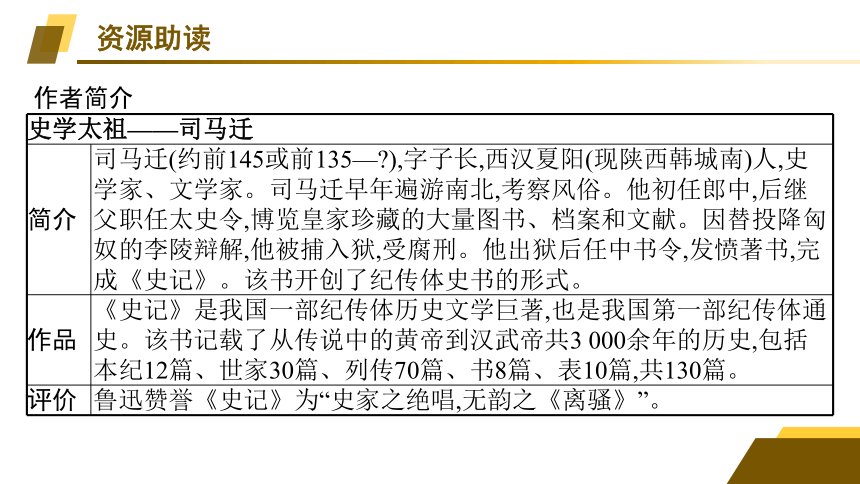 资源助读

作者简介

| 史学太祖——司马迁 | |
|---|---|
| 简介 | 司马迁(约前145或前135—?),字子长,西汉夏阳(现陕西韩城南)人,史学家、文学家。司马迁早年遍游南北,考察风俗。他初任郎中,后继父职任太史令,博览皇家珍藏的大量图书、档案和文献。因替投降匈奴的李陵辩解,他被捕入狱,受腐刑。他出狱后任中书令,发愤著书,完成《史记》。该书开创了纪传体史书的形式。 |
| 作品 | 《史记》是我国一部纪传体历史文学巨著,也是我国第一部纪传体通史。该书记载了从传说中的黄帝到汉武帝共3 000余年的历史,包括本纪12篇、世家30篇、列传70篇、书8篇、表10篇,共130篇。 |
| 评价 | 鲁迅赞誉《史记》为“史家之绝唱,无韵之《离骚》”。 |